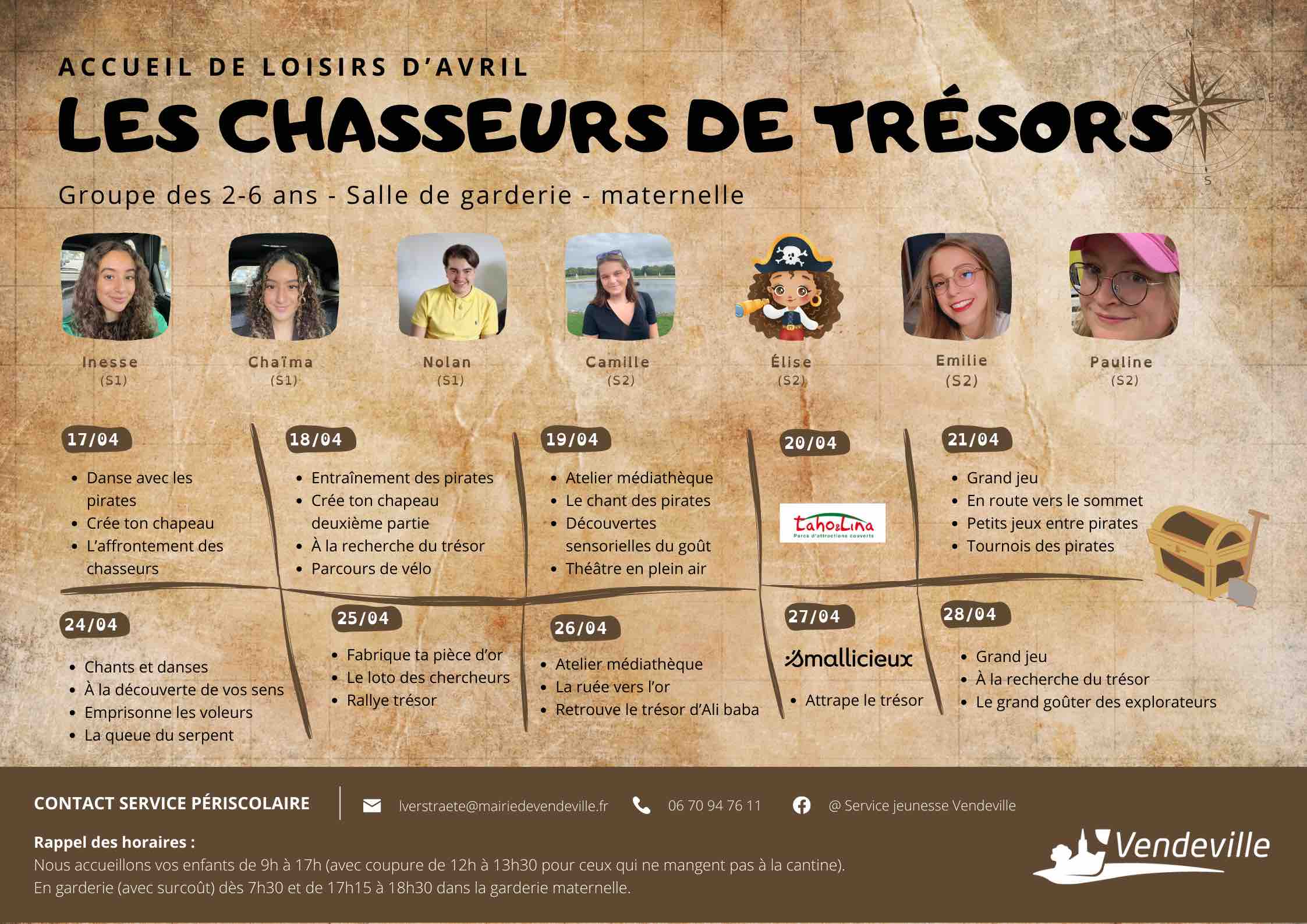 ACCUEIL DE LOISIRS D'AVRIL

LES CHASSEURS DE TRÉSORS

Groupe des 2-6 ans - Salle de garderie - maternelle

Inesse
(S1)

Chaïma
(S1)

Nolan
(S1)

Camille
(S2)

Élise
(S2)

Emilie
(S2)

Pauline
(S2)

17/04

• Danse avec les pirates
• Crée ton chapeau
• L'affrontement des chasseurs

18/04

• Entraînement des pirates
• Crée ton chapeau deuxième partie
• À la recherche du trésor
• Parcours de vélo

19/04

• Atelier médiathèque
• Le chant des pirates
• Découvertes sensorielles du goût
• Théâtre en plein air

20/04

Taho&Lina
Parcs d'attractions couverts

21/04

• Grand jeu
• En route vers le sommet
• Petits jeux entre pirates
• Tournois des pirates

24/04

• Chants et danses
• À la découverte de vos sens
• Emprisonne les voleurs
• La queue du serpent

25/04

• Fabrique ta pièce d'or
• Le loto des chercheurs
• Rallye trésor

26/04

• Atelier médiathèque
• La ruée vers l'or
• Retrouve le trésor d'Ali baba

27/04

Smallicieux

• Attrape le trésor

28/04

• Grand jeu
• À la recherche du trésor
• Le grand goûter des explorateurs

CONTACT SERVICE PÉRISCOLAIRE

lverstraete@mairiedevendeville.fr 06 70 94 76 11 @ Service jeunesse Vendeville

Rappel des horaires :
Nous accueillons vos enfants de 9h à 17h (avec coupure de 12h à 13h30 pour ceux qui ne mangent pas à la cantine).
En garderie (avec surcoût) dès 7h30 et de 17h15 à 18h30 dans la garderie maternelle.

Vendeville